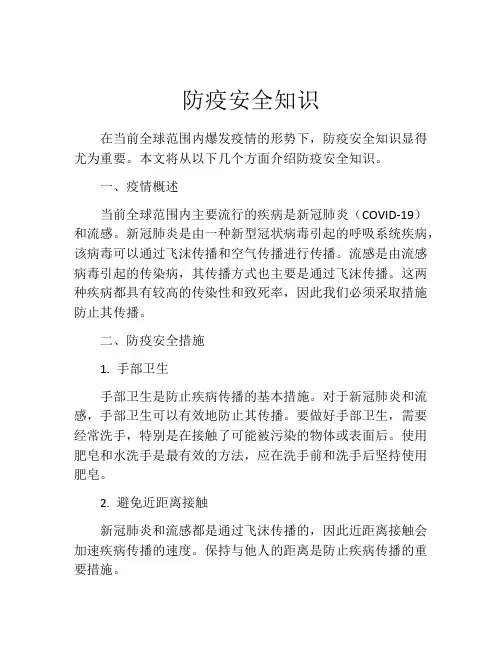 防疫安全知识

在当前全球范围内爆发疫情的形势下，防疫安全知识显得尤为重要。本文将从以下几个方面介绍防疫安全知识。

一、疫情概述

当前全球范围内主要流行的疾病是新冠肺炎（COVID-19）和流感。新冠肺炎是由一种新型冠状病毒引起的呼吸系统疾病，该病毒可以通过飞沫传播和空气传播进行传播。流感是由流感病毒引起的传染病，其传播方式也主要是通过飞沫传播。这两种疾病都具有较高的传染性和致死率，因此我们必须采取措施防止其传播。

二、防疫安全措施

1. 手部卫生

手部卫生是防止疾病传播的基本措施。对于新冠肺炎和流感，手部卫生可以有效地防止其传播。要做好手部卫生，需要经常洗手，特别是在接触了可能被污染的物体或表面后。使用肥皂和水洗手是最有效的方法，应在洗手前和洗手后坚持使用肥皂。

2. 避免近距离接触

新冠肺炎和流感都是通过飞沫传播的，因此近距离接触会加速疾病传播的速度。保持与他人的距离是防止疾病传播的重要措施。